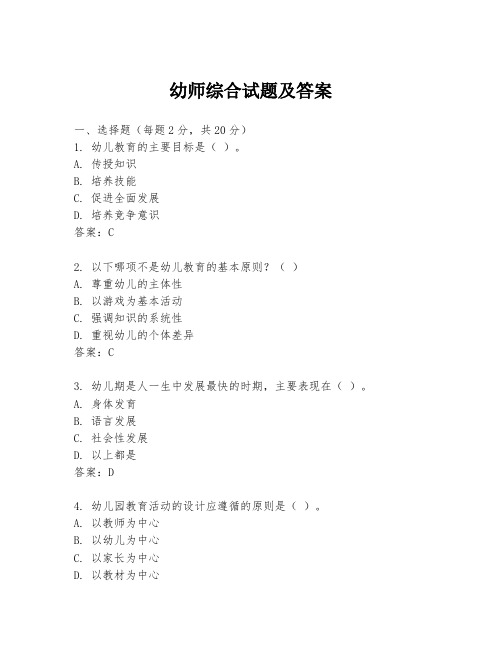 幼师综合试题及答案

一、选择题（每题 2 分，共 20 分）
1. 幼儿教育的主要目标是（ ）。
A. 传授知识
B. 培养技能
C. 促进全面发展
D. 培养竞争意识
答案：C

2. 以下哪项不是幼儿教育的基本原则？（ ）
A. 尊重幼儿的主体性
B. 以游戏为基本活动
C. 强调知识的系统性
D. 重视幼儿的个体差异
答案：C

3. 幼儿期是人一生中发展最快的时期，主要表现在（ ）。
A. 身体发育
B. 语言发展
C. 社会性发展
D. 以上都是
答案：D

4. 幼儿园教育活动的设计应遵循的原则是（ ）。
A. 以教师为中心
B. 以幼儿为中心
C. 以家长为中心
D. 以教材为中心